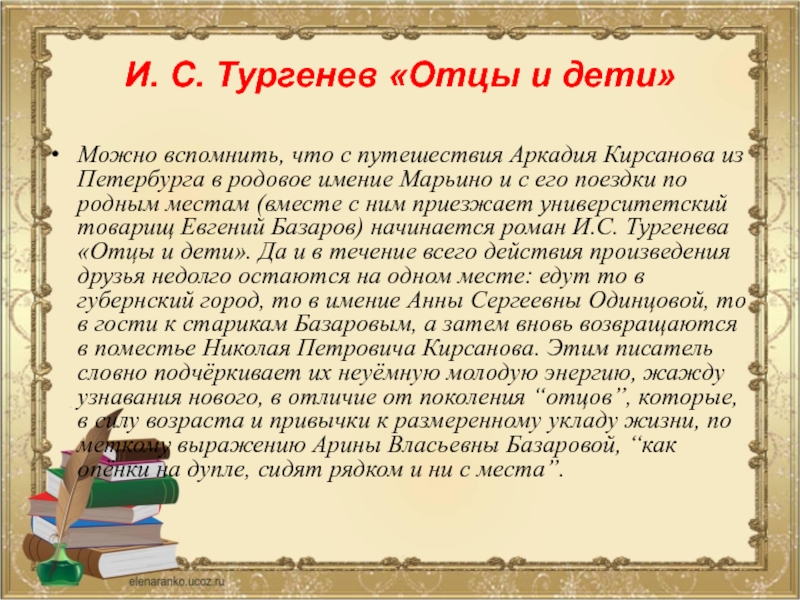 И. С. Тургенев «Отцы и дети»

• Можно вспомнить, что с путешествия Аркадия Кирсанова из Петербурга в родовое имение Марьино и с его поездки по родным местам (вместе с ним приезжает университетский товарищ Евгений Базаров) начинается роман И.С. Тургенева «Отцы и дети». Да и в течение всего действия произведения друзья недолго остаются на одном месте: едут то в губернский город, то в имение Анны Сергеевны Одинцовой, то в гости к старикам Базаровым, а затем вновь возвращаются в поместье Николая Петровича Кирсанова. Этим писатель словно подчёркивает их неуёмную молодую энергию, жажду узнавания нового, в отличие от поколения “отцов”, которые, в силу возраста и привычки к размеренному укладу жизни, по меткому выражению Арины Власьевны Базаровой, “как опенки на дупле, сидят рядком и ни с места”.

elenaranko.ucoz.ru